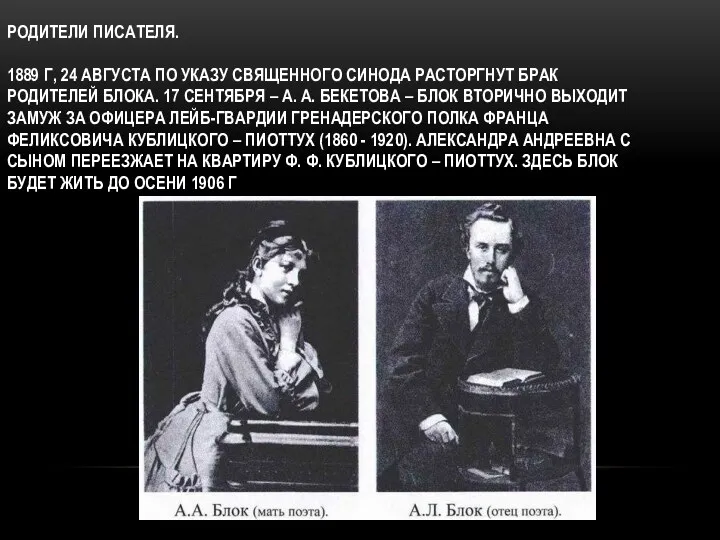 РОДИТЕЛИ ПИСАТЕЛЯ.

1889 Г, 24 АВГУСТА ПО УКАЗУ СВЯЩЕННОГО СИНОДА РАСТОРГНУТ БРАК РОДИТЕЛЕЙ БЛОКА. 17 СЕНТЯБРЯ – А. А. БЕКЕТОВА – БЛОК ВТОРИЧНО ВЫХОДИТ ЗАМУЖ ЗА ОФИЦЕРА ЛЕЙБ-ГВАРДИИ ГРЕНАДЕРСКОГО ПОЛКА ФРАНЦА ФЕЛИКСОВИЧА КУБЛИЦКОГО – ПИОТТУХ (1860 - 1920). АЛЕКСАНДРА АНДРЕЕВНА С СЫНОМ ПЕРЕЕЗЖАЕТ НА КВАРТИРУ Ф. Ф. КУБЛИЦКОГО – ПИОТТУХ. ЗДЕСЬ БЛОК БУДЕТ ЖИТЬ ДО ОСЕНИ 1906 Г

А.А. Блок (мать поэта).

А.Л. Блок (отец поэта).